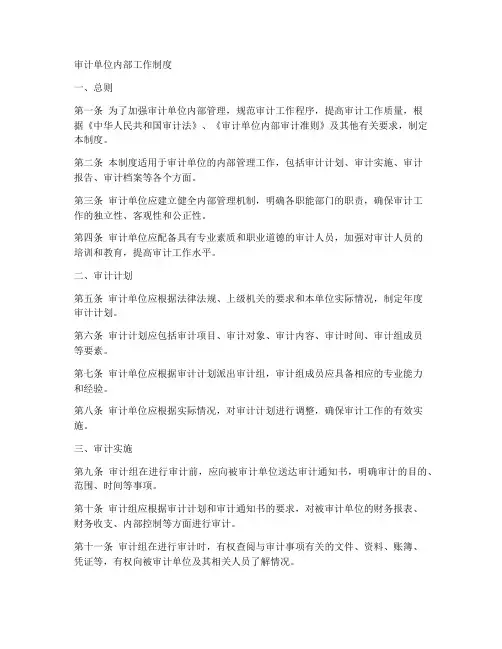 审计单位内部工作制度

一、总则

第一条 为了加强审计单位内部管理，规范审计工作程序，提高审计工作质量，根据《中华人民共和国审计法》、《审计单位内部审计准则》及其他有关要求，制定本制度。

第二条 本制度适用于审计单位的内部管理工作，包括审计计划、审计实施、审计报告、审计档案等各个方面。

第三条 审计单位应建立健全内部管理机制，明确各职能部门的职责，确保审计工作的独立性、客观性和公正性。

第四条 审计单位应配备具有专业素质和职业道德的审计人员，加强对审计人员的培训和教育，提高审计工作水平。

二、审计计划

第五条 审计单位应根据法律法规、上级机关的要求和本单位实际情况，制定年度审计计划。

第六条 审计计划应包括审计项目、审计对象、审计内容、审计时间、审计组成员等要素。

第七条 审计单位应根据审计计划派出审计组，审计组成员应具备相应的专业能力和经验。

第八条 审计单位应根据实际情况，对审计计划进行调整，确保审计工作的有效实施。

三、审计实施

第九条 审计组在进行审计前，应向被审计单位送达审计通知书，明确审计的目的、范围、时间等事项。

第十条 审计组应根据审计计划和审计通知书的要求，对被审计单位的财务报表、财务收支、内部控制等方面进行审计。

第十一条 审计组在进行审计时，有权查阅与审计事项有关的文件、资料、账簿、凭证等，有权向被审计单位及其相关人员了解情况。